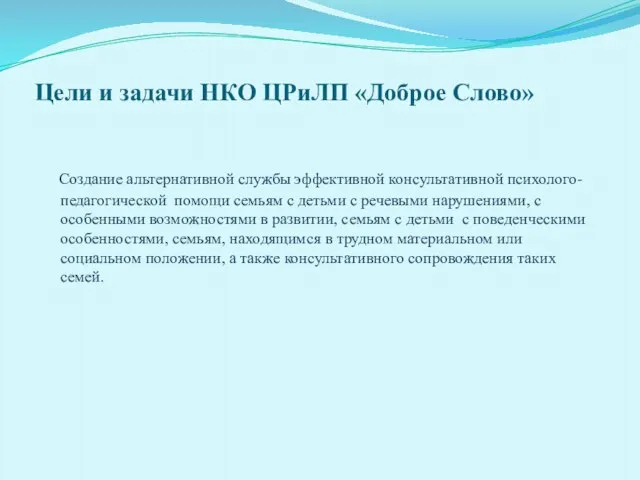 Цели и задачи НКО ЦРиЛП «Доброе Слово»

Создание альтернативной службы эффективной консультативной психолого-педагогической помощи семьям с детьми с речевыми нарушениями, с особенными возможностями в развитии, семьям с детьми с поведенческими особенностями, семьям, находящимся в трудном материальном или социальном положении, а также консультативного сопровождения таких семей.